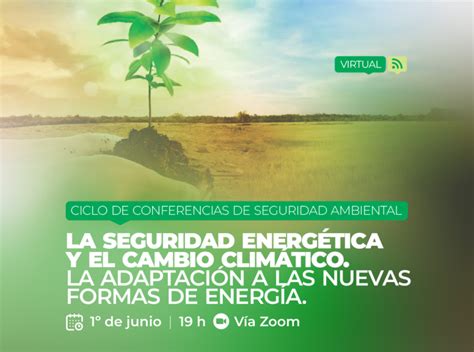 VIRTUAL

CICLO DE CONFERENCIAS DE SEGURIDAD AMBIENTAL

LA SEGURIDAD ENERGÉTICA Y EL CAMBIO CLIMÁTICO.
LA ADAPTACIÓN A LAS NUEVAS FORMAS DE ENERGÍA.

1° de junio | 19 h Vía Zoom